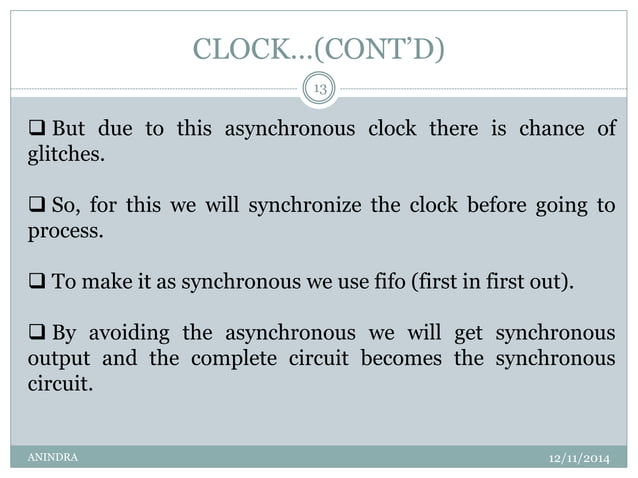 CLOCK...(CONT'D)

13

❑ But due to this asynchronous clock there is chance of glitches.

❑ So, for this we will synchronize the clock before going to process.

❑ To make it as synchronous we use fifo (first in first out).

❑ By avoiding the asynchronous we will get synchronous output and the complete circuit becomes the synchronous circuit.

ANINDRA

12/11/2014